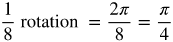 $\frac{1}{8}$ rotation $= \frac{2\pi}{8} = \frac{\pi}{4}$